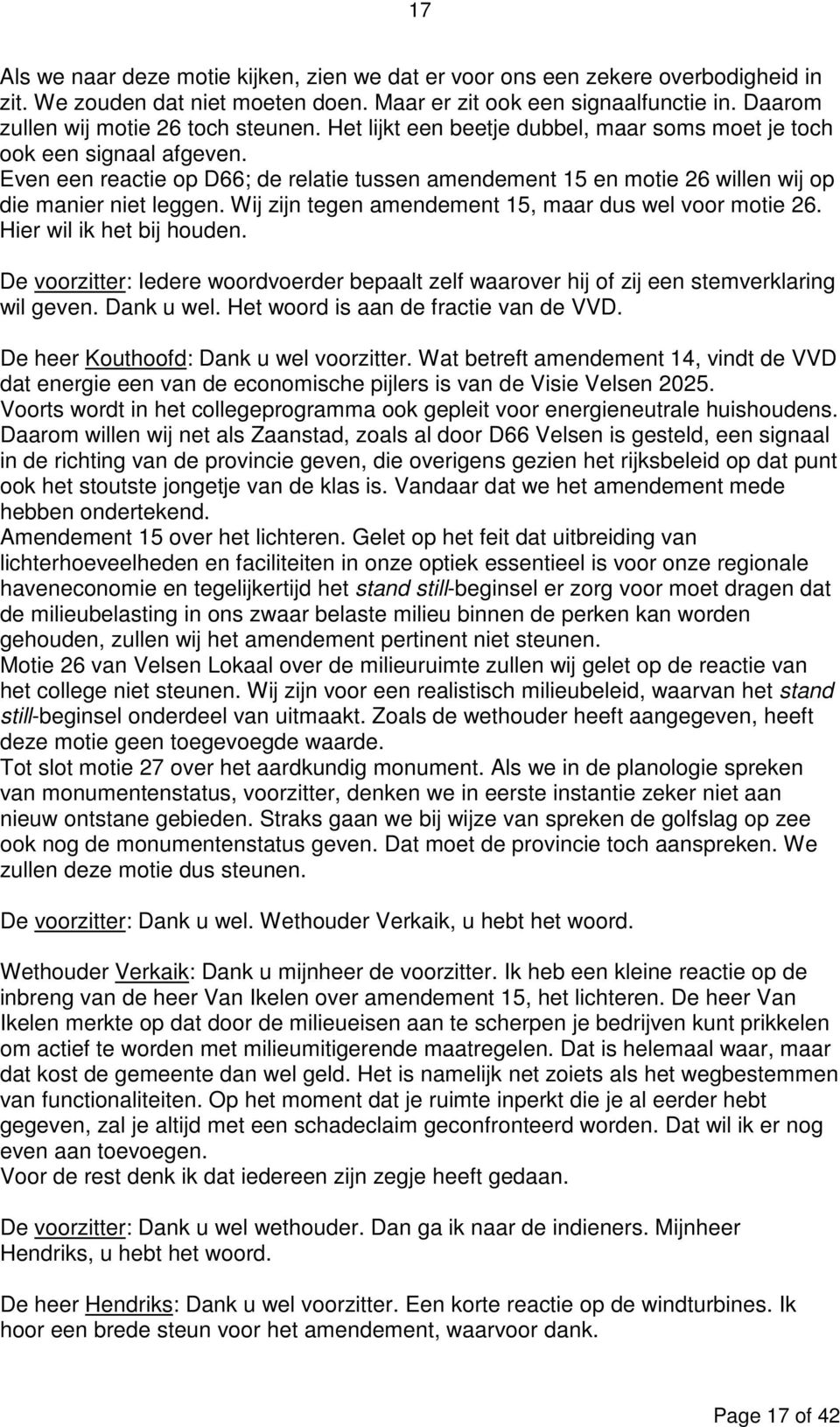 17

Als we naar deze motie kijken, zien we dat er voor ons een zekere overbodigheid in zit. We zouden dat niet moeten doen. Maar er zit ook een signaalfunctie in. Daarom zullen wij motie 26 toch steunen. Het lijkt een beetje dubbel, maar soms moet je toch ook een signaal afgeven.
Even een reactie op D66; de relatie tussen amendement 15 en motie 26 willen wij op die manier niet leggen. Wij zijn tegen amendement 15, maar dus wel voor motie 26. Hier wil ik het bij houden.

De voorzitter: Iedere woordvoerder bepaalt zelf waarover hij of zij een stemverklaring wil geven. Dank u wel. Het woord is aan de fractie van de VVD.

De heer Kouthoofd: Dank u wel voorzitter. Wat betreft amendement 14, vindt de VVD dat energie een van de economische pijlers is van de Visie Velsen 2025.
Voorts wordt in het collegeprogramma ook gepleit voor energieneutrale huishoudens. Daarom willen wij net als Zaanstad, zoals al door D66 Velsen is gesteld, een signaal in de richting van de provincie geven, die overigens gezien het rijksbeleid op dat punt ook het stoutste jongetje van de klas is. Vandaar dat we het amendement mede hebben ondertekend.
Amendement 15 over het lichteren. Gelet op het feit dat uitbreiding van lichterhoeveelheden en faciliteiten in onze optiek essentieel is voor onze regionale haveneconomie en tegelijkertijd het stand still-beginsel er zorg voor moet dragen dat de milieubelasting in ons zwaar belaste milieu binnen de perken kan worden gehouden, zullen wij het amendement pertinent niet steunen.
Motie 26 van Velsen Lokaal over de milieuruimte zullen wij gelet op de reactie van het college niet steunen. Wij zijn voor een realistisch milieubeleid, waarvan het stand still-beginsel onderdeel van uitmaakt. Zoals de wethouder heeft aangegeven, heeft deze motie geen toegevoegde waarde.
Tot slot motie 27 over het aardkundig monument. Als we in de planologie spreken van monumentenstatus, voorzitter, denken we in eerste instantie zeker niet aan nieuw ontstane gebieden. Straks gaan we bij wijze van spreken de golfslag op zee ook nog de monumentenstatus geven. Dat moet de provincie toch aanspreken. We zullen deze motie dus steunen.

De voorzitter: Dank u wel. Wethouder Verkaik, u hebt het woord.

Wethouder Verkaik: Dank u mijnheer de voorzitter. Ik heb een kleine reactie op de inbreng van de heer Van Ikelen over amendement 15, het lichteren. De heer Van Ikelen merkte op dat door de milieueisen aan te scherpen je bedrijven kunt prikkelen om actief te worden met milieumitigerende maatregelen. Dat is helemaal waar, maar dat kost de gemeente dan wel geld. Het is namelijk net zoiets als het wegbestemmen van functionaliteiten. Op het moment dat je ruimte inperkt die je al eerder hebt gegeven, zal je altijd met een schadeclaim geconfronteerd worden. Dat wil ik er nog even aan toevoegen.
Voor de rest denk ik dat iedereen zijn zegje heeft gedaan.

De voorzitter: Dank u wel wethouder. Dan ga ik naar de indieners. Mijnheer Hendriks, u hebt het woord.

De heer Hendriks: Dank u wel voorzitter. Een korte reactie op de windturbines. Ik hoor een brede steun voor het amendement, waarvoor dank.

Page 17 of 42